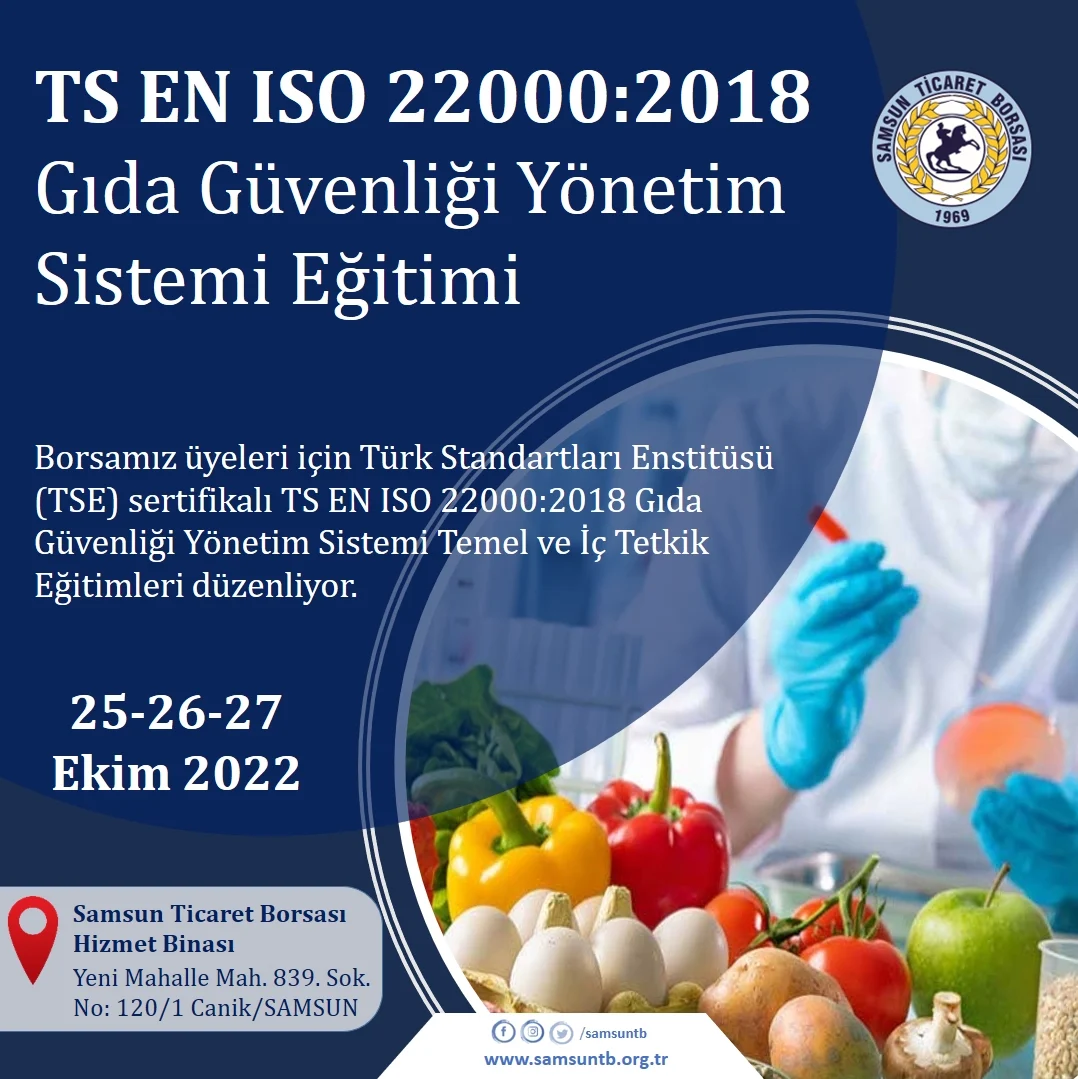 TS EN ISO 22000:2018
Gıda Güvenliği Yönetim Sistemi Eğitimi

SAMSUN TİCARET BORSASI
1969

Borsamız üyeleri için Türk Standartları Enstitüsü (TSE) sertifikalı TS EN ISO 22000:2018 Gıda Güvenliği Yönetim Sistemi Temel ve İç Tetkik Eğitimleri düzenliyor.

25-26-27
Ekim 2022

Samsun Ticaret Borsası
Hizmet Binası
Yeni Mahalle Mah. 839. Sok.
No: 120/1 Canik/SAMSUN

/samsuntb
www.samsuntb.org.tr